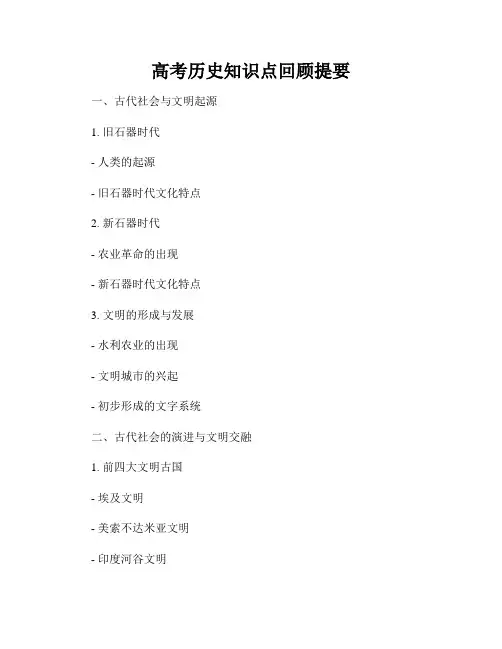 高考历史知识点回顾提要

一、古代社会与文明起源

1.旧石器时代

- 人类的起源

- 旧石器时代文化特点

2.新石器时代

- 农业革命的出现

- 新石器时代文化特点

3.文明的形成与发展

- 水利农业的出现

- 文明城市的兴起

- 初步形成的文字系统

二、古代社会的演进与文明交融

1.前四大文明古国

- 埃及文明

- 美索不达米亚文明

- 印度河谷文明